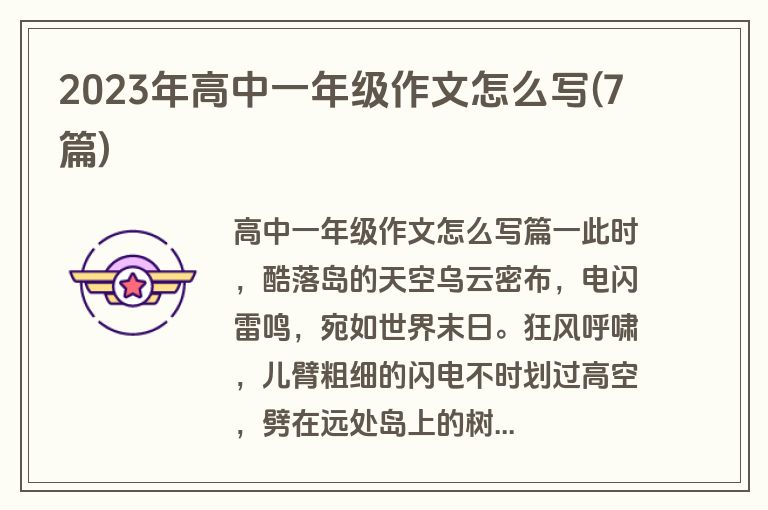 2023年高中一年级作文怎么写(7篇)

高中一年级作文怎么写篇一此时，酷落岛的天空乌云密布，电闪雷鸣，宛如世界末日。狂风呼啸，儿臂粗细的闪电不时划过高空，劈在远处岛上的树...